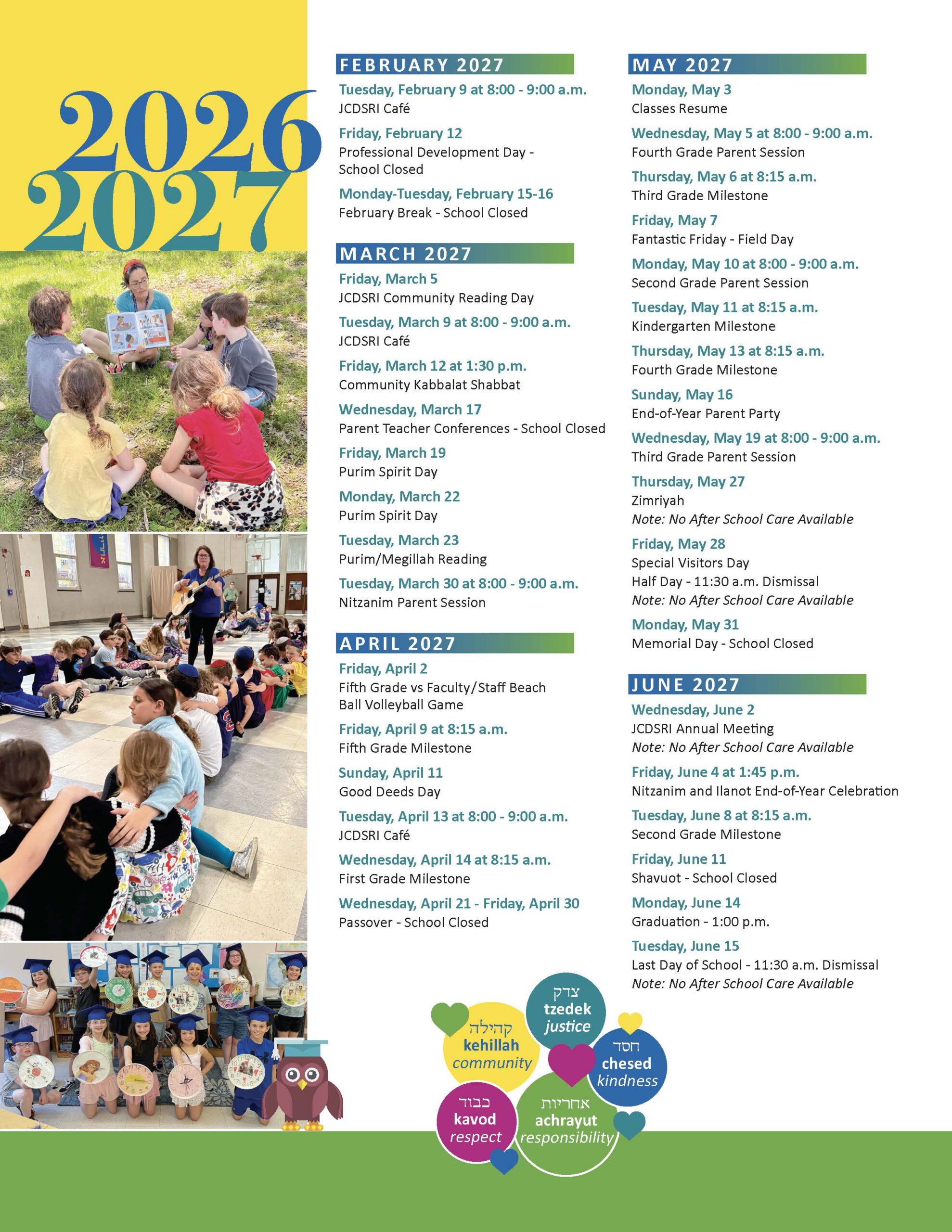 2026
2027

FEBRUARY 2027

Tuesday, February 9 at 8:00 - 9:00 a.m.
JCDSRI Café

Friday, February 12
Professional Development Day - School Closed

Monday-Tuesday, February 15-16
February Break - School Closed

MARCH 2027

Friday, March 5
JCDSRI Community Reading Day

Tuesday, March 9 at 8:00 - 9:00 a.m.
JCDSRI Café

Friday, March 12 at 1:30 p.m.
Community Kabbalat Shabbat

Wednesday, March 17
Parent Teacher Conferences - School Closed

Friday, March 19
Purim Spirit Day

Monday, March 22
Purim Spirit Day

Tuesday, March 23
Purim/Megillah Reading

Tuesday, March 30 at 8:00 - 9:00 a.m.
Nitzanim Parent Session

APRIL 2027

Friday, April 2
Fifth Grade vs Faculty/Staff Beach Ball Volleyball Game

Friday, April 9 at 8:15 a.m.
Fifth Grade Milestone

Sunday, April 11
Good Deeds Day

Tuesday, April 13 at 8:00 - 9:00 a.m.
JCDSRI Café

Wednesday, April 14 at 8:15 a.m.
First Grade Milestone

Wednesday, April 21 - Friday, April 30
Passover - School Closed

MAY 2027

Monday, May 3
Classes Resume

Wednesday, May 5 at 8:00 - 9:00 a.m.
Fourth Grade Parent Session

Thursday, May 6 at 8:15 a.m.
Third Grade Milestone

Friday, May 7
Fantastic Friday - Field Day

Monday, May 10 at 8:00 - 9:00 a.m.
Second Grade Parent Session

Tuesday, May 11 at 8:15 a.m.
Kindergarten Milestone

Thursday, May 13 at 8:15 a.m.
Fourth Grade Milestone

Sunday, May 16
End-of-Year Parent Party

Wednesday, May 19 at 8:00 - 9:00 a.m.
Third Grade Parent Session

Thursday, May 27
Zimriyah
Note: No After School Care Available

Friday, May 28
Special Visitors Day
Half Day - 11:30 a.m. Dismissal
Note: No After School Care Available

Monday, May 31
Memorial Day - School Closed

JUNE 2027

Wednesday, June 2
JCDSRI Annual Meeting
Note: No After School Care Available

Friday, June 4 at 1:45 p.m.
Nitzanim and Ilanot End-of-Year Celebration

Tuesday, June 8 at 8:15 a.m.
Second Grade Milestone

Friday, June 11
Shavuot - School Closed

Monday, June 14
Graduation - 1:00 p.m.

Tuesday, June 15
Last Day of School - 11:30 a.m. Dismissal
Note: No After School Care Available

קהילה
kehillah
community

צדק
tzedek
justice

חסד
chesed
kindness

כבוד
kavod
respect

אחריות
achrayut
responsibility